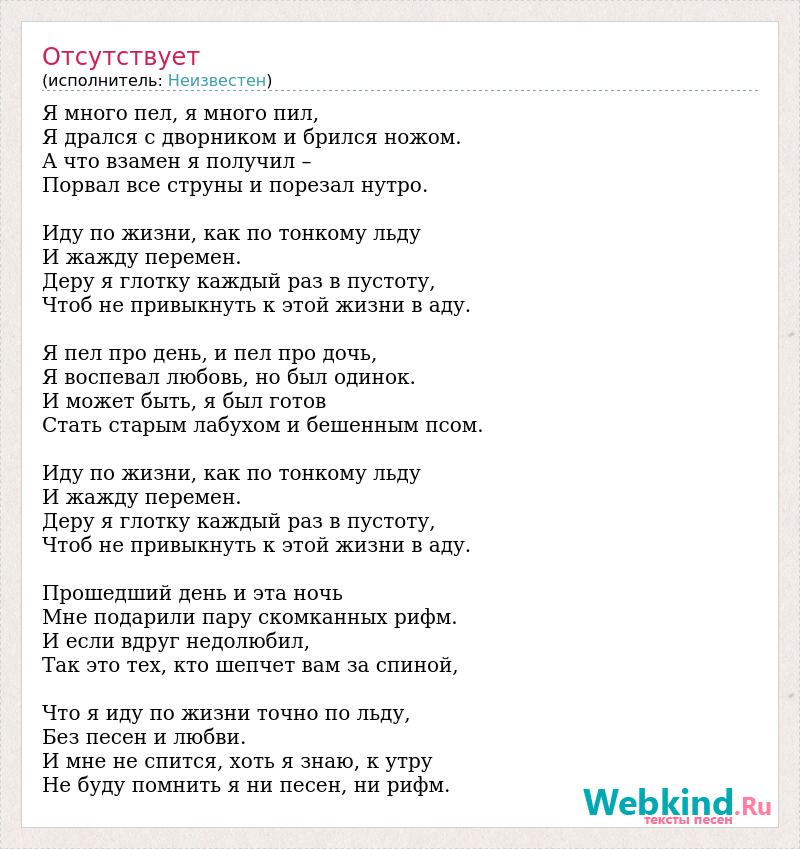 Отсутствует
(исполнитель: Неизвестен)

Я много пел, я много пил,
Я дрался с дворником и брился ножом.
А что взамен я получил –
Порвал все струны и порезал нутро.

Иду по жизни, как по тонкому льду
И жажду перемен.
Деру я глотку каждый раз в пустоту,
Чтоб не привыкнуть к этой жизни в аду.

Я пел про день, и пел про дочь,
Я воспевал любовь, но был одинок.
И может быть, я был готов
Стать старым лабухом и бешенным псом.

Иду по жизни, как по тонкому льду
И жажду перемен.
Деру я глотку каждый раз в пустоту,
Чтоб не привыкнуть к этой жизни в аду.

Прошедший день и эта ночь
Мне подарили пару скомканных рифм.
И если вдруг недолюбил,
Так это тех, кто шепчет вам за спиной,

Что я иду по жизни точно по льду,
Без песен и любви.
И мне не спится, хоть я знаю, к утру
Не буду помнить я ни песен, ни рифм.

Webkind.Ru
тексты песен